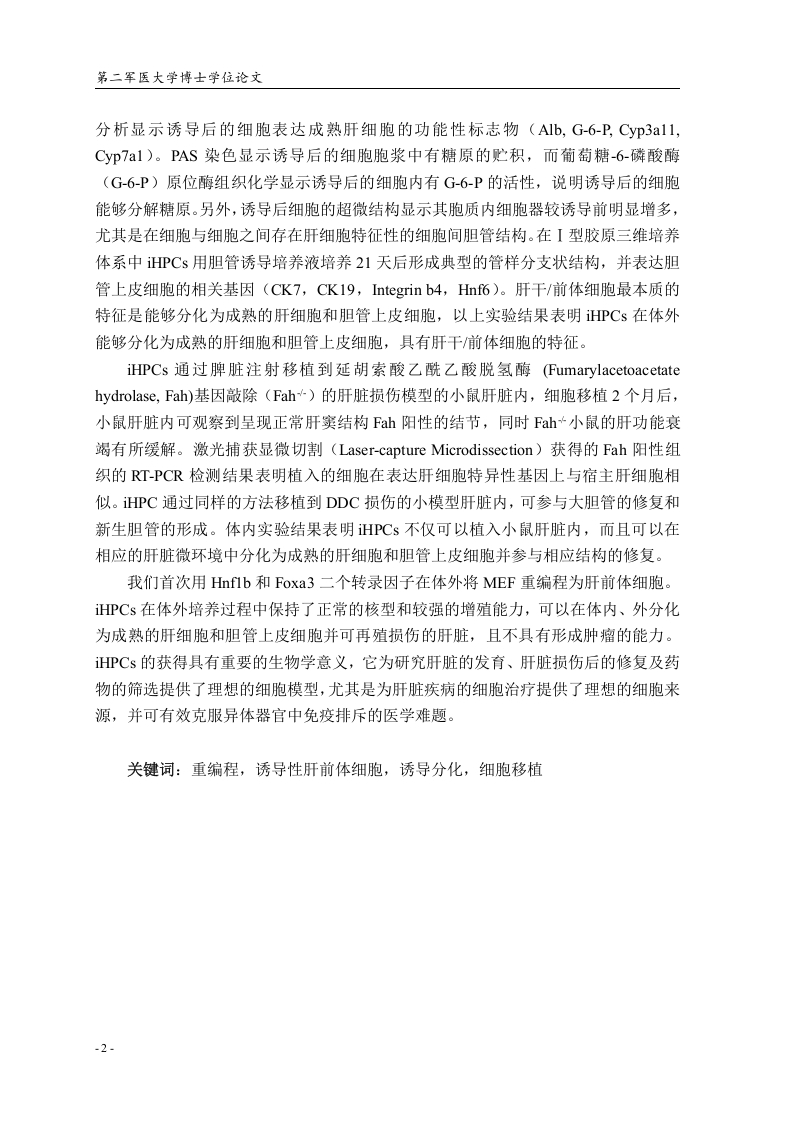 第二军医大学博士学位论文

分析显示诱导后的细胞表达成熟肝细胞的功能性标志物（Alb, G-6-P, Cyp3a11, Cyp7a1）。PAS 染色显示诱导后的细胞胞浆中有糖原的贮积，而葡萄糖-6-磷酸酶（G-6-P）原位酶组织化学显示诱导后的细胞内有 G-6-P 的活性，说明诱导后的细胞能够分解糖原。另外，诱导后细胞的超微结构显示其胞质内细胞器较诱导前明显增多，尤其是在细胞与细胞之间存在肝细胞特征性的细胞间胆管结构。在Ⅰ型胶原三维培养体系中 iHPCs 用胆管诱导培养液培养 21 天后形成典型的管样分支状结构，并表达胆管上皮细胞的相关基因（CK7，CK19，Integrin b4，Hnf6）。肝干/前体细胞最本质的特征是能够分化为成熟的肝细胞和胆管上皮细胞，以上实验结果表明 iHPCs 在体外能够分化为成熟的肝细胞和胆管上皮细胞，具有肝干/前体细胞的特征。

iHPCs 通过脾脏注射移植到延胡索酸乙酰乙酸脱氢酶 (Fumarylacetoacetate hydrolase, Fah)基因敲除（Fah$^{-/-}$）的肝脏损伤模型的小鼠肝脏内，细胞移植 2 个月后，小鼠肝脏内可观察到呈现正常肝窦结构 Fah 阳性的结节，同时 Fah$^{-/-}$小鼠的肝功能衰竭有所缓解。激光捕获显微切割（Laser-capture Microdissection）获得的 Fah 阳性组织的 RT-PCR 检测结果表明植入的细胞在表达肝细胞特异性基因上与宿主肝细胞相似。iHPC 通过同样的方法移植到 DDC 损伤的小模型肝脏内，可参与大胆管的修复和新生胆管的形成。体内实验结果表明 iHPCs 不仅可以植入小鼠肝脏内，而且可以在相应的肝脏微环境中分化为成熟的肝细胞和胆管上皮细胞并参与相应结构的修复。

我们首次用 Hnf1b 和 Foxa3 二个转录因子在体外将 MEF 重编程为肝前体细胞。iHPCs 在体外培养过程中保持了正常的核型和较强的增殖能力，可以在体内、外分化为成熟的肝细胞和胆管上皮细胞并可再殖损伤的肝脏，且不具有形成肿瘤的能力。iHPCs 的获得具有重要的生物学意义，它为研究肝脏的发育、肝脏损伤后的修复及药物的筛选提供了理想的细胞模型，尤其是为肝脏疾病的细胞治疗提供了理想的细胞来源，并可有效克服异体器官中免疫排斥的医学难题。

关键词：重编程，诱导性肝前体细胞，诱导分化，细胞移植

- 2 -